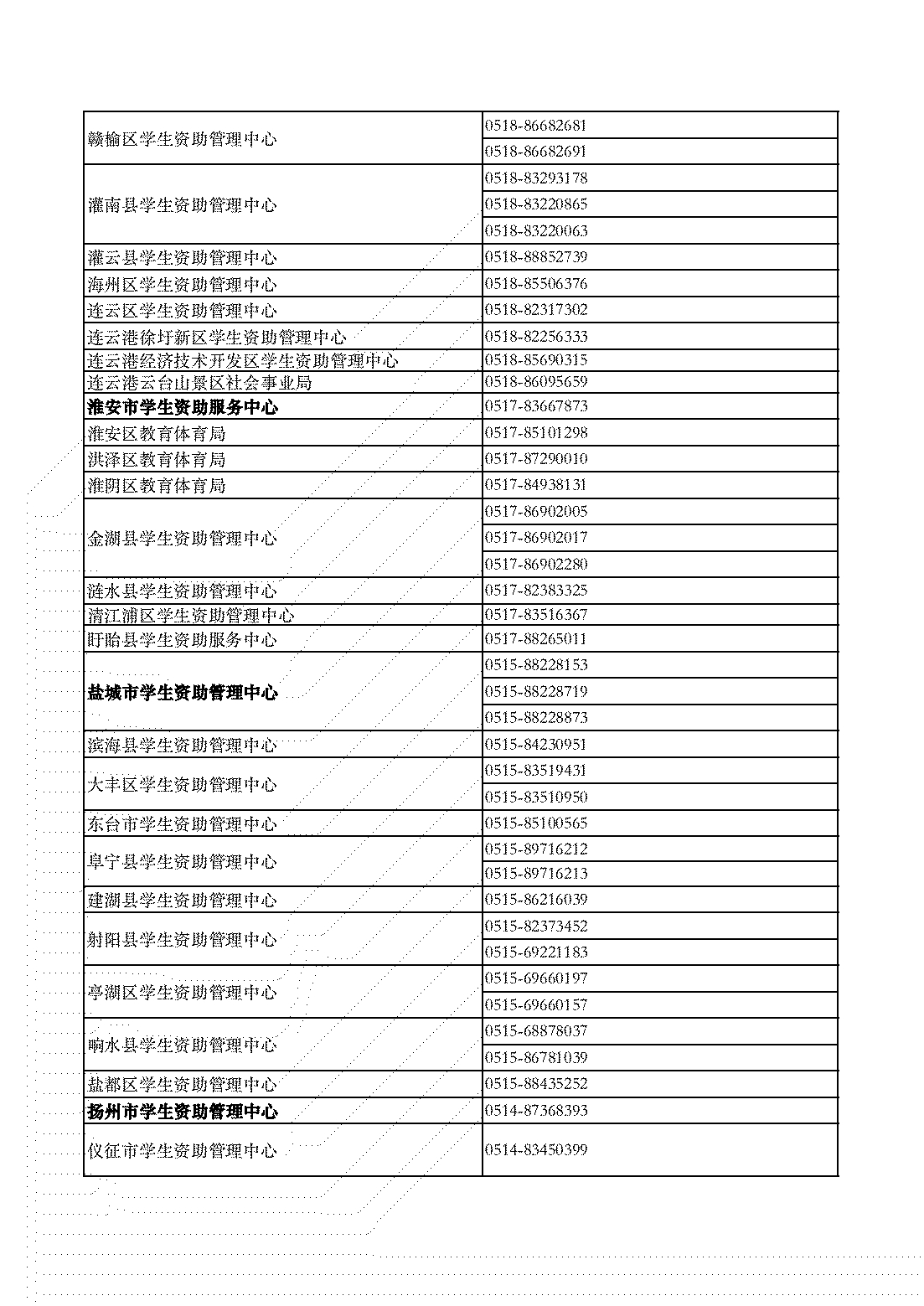 | | |
|---|---|
| 赣榆区学生资助管理中心 | 0518-86682681 |
| | 0518-86682691 |
| 灌南县学生资助管理中心 | 0518-83293178 |
| | 0518-83220865 |
| | 0518-83220063 |
| 灌云县学生资助管理中心 | 0518-88852739 |
| 海州区学生资助管理中心 | 0518-85506376 |
| 连云区学生资助管理中心 | 0518-82317302 |
| 连云港徐圩新区学生资助管理中心 | 0518-82256333 |
| 连云港经济技术开发区学生资助管理中心 | 0518-85690315 |
| 连云港云台山景区社会事业局 | 0518-86095659 |
| **淮安市学生资助服务中心** | 0517-83667873 |
| 淮安区教育体育局 | 0517-85101298 |
| 洪泽区教育体育局 | 0517-87290010 |
| 淮阴区教育体育局 | 0517-84938131 |
| 金湖县学生资助管理中心 | 0517-86902005 |
| | 0517-86902017 |
| | 0517-86902280 |
| 涟水县学生资助管理中心 | 0517-82383325 |
| 清江浦区学生资助管理中心 | 0517-83516367 |
| 盱眙县学生资助服务中心 | 0517-88265011 |
| **盐城市学生资助管理中心** | 0515-88228153 |
| | 0515-88228719 |
| | 0515-88228873 |
| 滨海县学生资助管理中心 | 0515-84230951 |
| 大丰区学生资助管理中心 | 0515-83519431 |
| | 0515-83510950 |
| 东台市学生资助管理中心 | 0515-85100565 |
| 阜宁县学生资助管理中心 | 0515-89716212 |
| | 0515-89716213 |
| 建湖县学生资助管理中心 | 0515-86216039 |
| 射阳县学生资助管理中心 | 0515-82373452 |
| | 0515-69221183 |
| 亭湖区学生资助管理中心 | 0515-69660197 |
| | 0515-69660157 |
| 响水县学生资助管理中心 | 0515-68878037 |
| | 0515-86781039 |
| 盐都区学生资助管理中心 | 0515-88435252 |
| **扬州市学生资助管理中心** | 0514-87368393 |
| 仪征市学生资助管理中心 | 0514-83450399 |